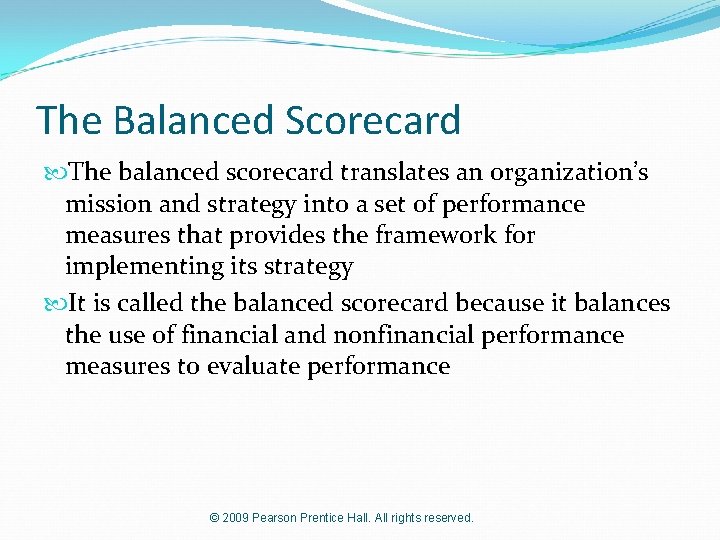 The Balanced Scorecard

The balanced scorecard translates an organization’s mission and strategy into a set of performance measures that provides the framework for implementing its strategy

It is called the balanced scorecard because it balances the use of financial and nonfinancial performance measures to evaluate performance

© 2009 Pearson Prentice Hall. All rights reserved.